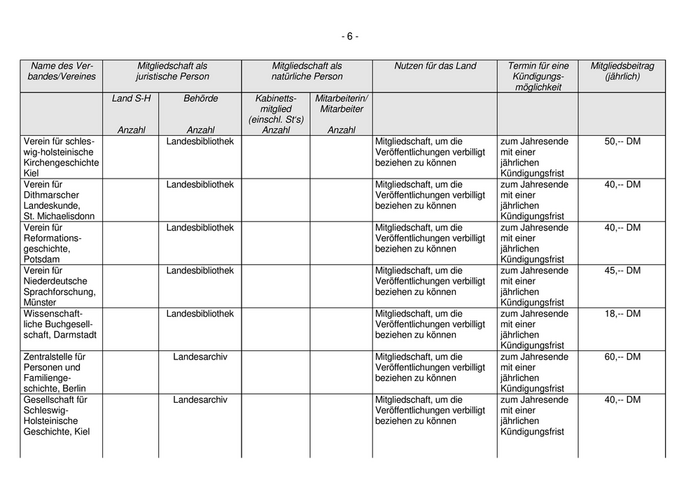 - 6 -

| Name des Verbandes/Vereines | Mitgliedschaft als juristische Person | | Mitgliedschaft als natürliche Person | | Nutzen für das Land | Termin für eine Kündigungsmöglichkeit | Mitgliedsbeitrag (jährlich) |
|---|---|---|---|---|---|---|---|
| | Land S-H Anzahl | Behörde Anzahl | Kabinettsmitglied (einschl. St's) Anzahl | Mitarbeiterin/ Mitarbeiter Anzahl | | | |
| Verein für schleswig-holsteinische Kirchengeschichte Kiel | | Landesbibliothek | | | Mitgliedschaft, um die Veröffentlichungen verbilligt beziehen zu können | zum Jahresende mit einer jährlichen Kündigungsfrist | 50,-- DM |
| Verein für Dithmarscher Landeskunde, St. Michaelisdonn | | Landesbibliothek | | | Mitgliedschaft, um die Veröffentlichungen verbilligt beziehen zu können | zum Jahresende mit einer jährlichen Kündigungsfrist | 40,-- DM |
| Verein für Reformationsgeschichte, Potsdam | | Landesbibliothek | | | Mitgliedschaft, um die Veröffentlichungen verbilligt beziehen zu können | zum Jahresende mit einer jährlichen Kündigungsfrist | 40,-- DM |
| Verein für Niederdeutsche Sprachforschung, Münster | | Landesbibliothek | | | Mitgliedschaft, um die Veröffentlichungen verbilligt beziehen zu können | zum Jahresende mit einer jährlichen Kündigungsfrist | 45,-- DM |
| Wissenschaftliche Buchgesellschaft, Darmstadt | | Landesbibliothek | | | Mitgliedschaft, um die Veröffentlichungen verbilligt beziehen zu können | zum Jahresende mit einer jährlichen Kündigungsfrist | 18,-- DM |
| Zentralstelle für Personen und Familiengeschichte, Berlin | | Landesarchiv | | | Mitgliedschaft, um die Veröffentlichungen verbilligt beziehen zu können | zum Jahresende mit einer jährlichen Kündigungsfrist | 60,-- DM |
| Gesellschaft für Schleswig-Holsteinische Geschichte, Kiel | | Landesarchiv | | | Mitgliedschaft, um die Veröffentlichungen verbilligt beziehen zu können | zum Jahresende mit einer jährlichen Kündigungsfrist | 40,-- DM |